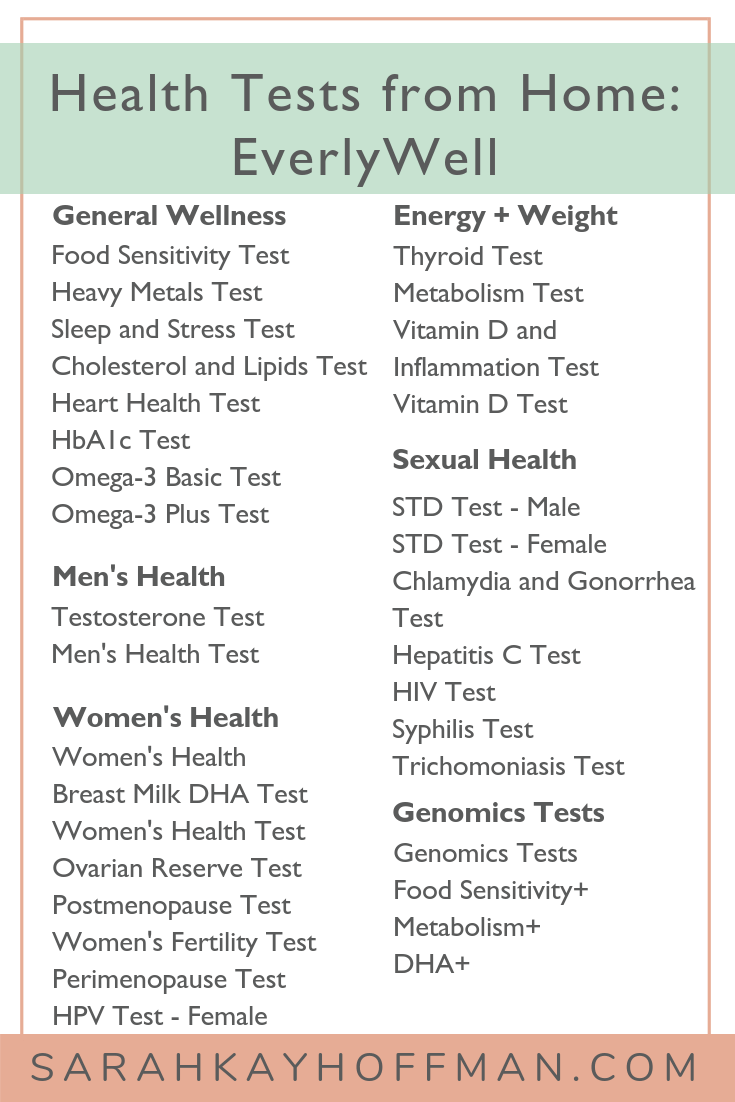 Health Tests from Home: EverlyWell

General Wellness
Food Sensitivity Test
Heavy Metals Test
Sleep and Stress Test
Cholesterol and Lipids Test
Heart Health Test
HbA1c Test
Omega-3 Basic Test
Omega-3 Plus Test

Men's Health
Testosterone Test
Men's Health Test

Women's Health
Women's Health
Breast Milk DHA Test
Women's Health Test
Ovarian Reserve Test
Postmenopause Test
Women's Fertility Test
Perimenopause Test
HPV Test - Female

Energy + Weight
Thyroid Test
Metabolism Test
Vitamin D and Inflammation Test
Vitamin D Test

Sexual Health
STD Test - Male
STD Test - Female
Chlamydia and Gonorrhea Test
Hepatitis C Test
HIV Test
Syphilis Test
Trichomoniasis Test

Genomics Tests
Genomics Tests
Food Sensitivity+
Metabolism+
DHA+

SARAHKAYHOFFMAN.COM